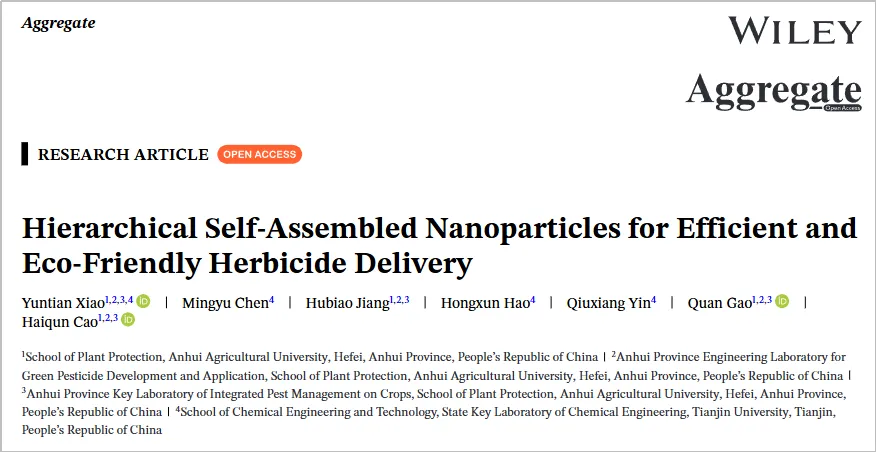 Aggregate

WILEY

Aggregate

Open Access

RESEARCH ARTICLE OPEN ACCESS

Hierarchical Self-Assembled Nanoparticles for Efficient and Eco-Friendly Herbicide Delivery

Yuntian Xiao$^{1,2,3,4}$ | Mingyu Chen$^{4}$ | Hubiao Jiang$^{1,2,3}$ | Hongxun Hao$^{4}$ | Qiuxiang Yin$^{4}$ | Quan Gao$^{1,2,3}$ | Haiqun Cao$^{1,2,3}$

$^{1}$School of Plant Protection, Anhui Agricultural University, Hefei, Anhui Province, People's Republic of China | $^{2}$Anhui Province Engineering Laboratory for Green Pesticide Development and Application, School of Plant Protection, Anhui Agricultural University, Hefei, Anhui Province, People's Republic of China | $^{3}$Anhui Province Key Laboratory of Integrated Pest Management on Crops, School of Plant Protection, Anhui Agricultural University, Hefei, Anhui Province, People's Republic of China | $^{4}$School of Chemical Engineering and Technology, State Key Laboratory of Chemical Engineering, Tianjin University, Tianjin, People's Republic of China